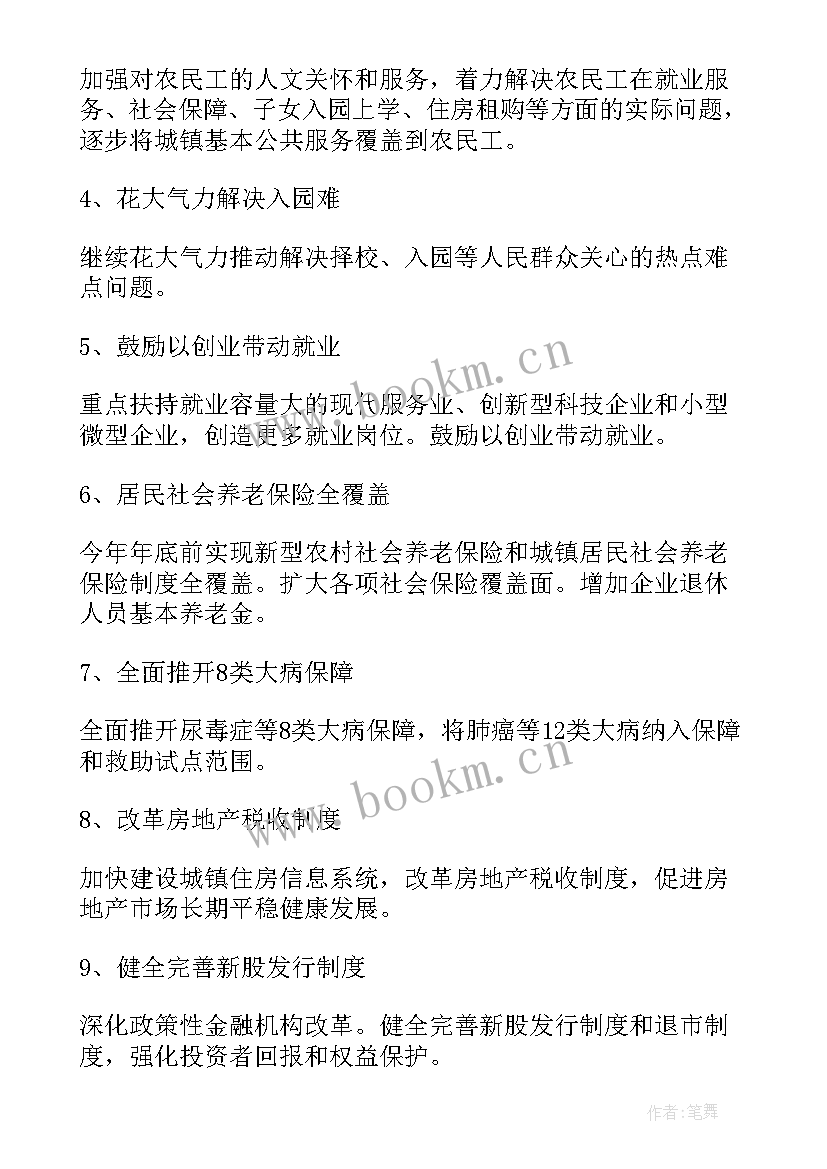 加强对农民工的人文关怀和服务，着力解决农民工在就业服务、社会保障、子女入园上学、住房租购等方面的实际问题，逐步将城镇基本公共服务覆盖到农民工。

4、花大气力解决入园难

继续花大气力推动解决择校、入园等人民群众关心的热点难点问题。

5、鼓励以创业带动就业

重点扶持就业容量大的现代服务业、创新型科技企业和小型微型企业，创造更多就业岗位。鼓励以创业带动就业。

6、居民社会养老保险全覆盖

今年年底前实现新型农村社会养老保险和城镇居民社会养老保险制度全覆盖。扩大各项社会保险覆盖面。增加企业退休人员基本养老金。

7、全面推开8类大病保障

全面推开尿毒症等8类大病保障，将肺癌等12类大病纳入保障和救助试点范围。

8、改革房地产税收制度

加快建设城镇住房信息系统，改革房地产税收制度，促进房地产市场长期平稳健康发展。

9、健全完善新股发行制度

深化政策性金融机构改革。健全完善新股发行制度和退市制度，强化投资者回报和权益保护。

www.bookm.cn

www.bookm.cn

作者:笔舞